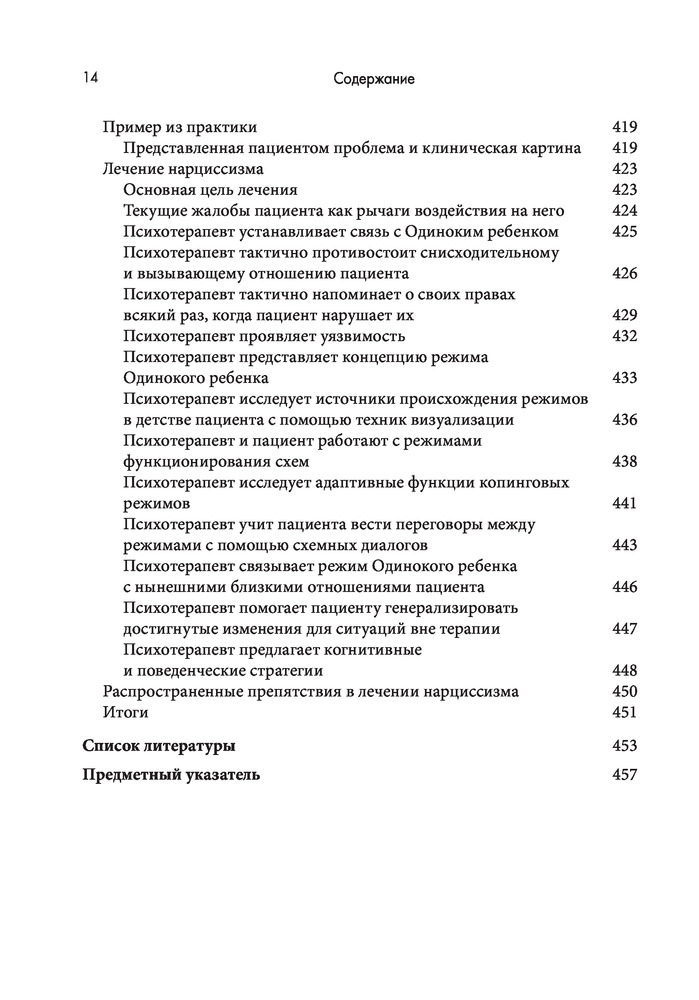 14 Содержание

Пример из практики 419
Представленная пациентом проблема и клиническая картина 419
Лечение нарциссизма 423
Основная цель лечения 423
Текущие жалобы пациента как рычаги воздействия на него 424
Психотерапевт устанавливает связь с Одиноким ребенком 425
Психотерапевт тактично противостоит снисходительному и вызывающему отношению пациента 426
Психотерапевт тактично напоминает о своих правах всякий раз, когда пациент нарушает их 429
Психотерапевт проявляет уязвимость 432
Психотерапевт представляет концепцию режима Одинокого ребенка 433
Психотерапевт исследует источники происхождения режимов в детстве пациента с помощью техник визуализации 436
Психотерапевт и пациент работают с режимами функционирования схем 438
Психотерапевт исследует адаптивные функции копинговых режимов 441
Психотерапевт учит пациента вести переговоры между режимами с помощью схемных диалогов 443
Психотерапевт связывает режим Одинокого ребенка с нынешними близкими отношениями пациента 446
Психотерапевт помогает пациенту генерализировать достигнутые изменения для ситуаций вне терапии 447
Психотерапевт предлагает когнитивные и поведенческие стратегии 448
Распространенные препятствия в лечении нарциссизма 450
Итоги 451

Список литературы 453

Предметный указатель 457